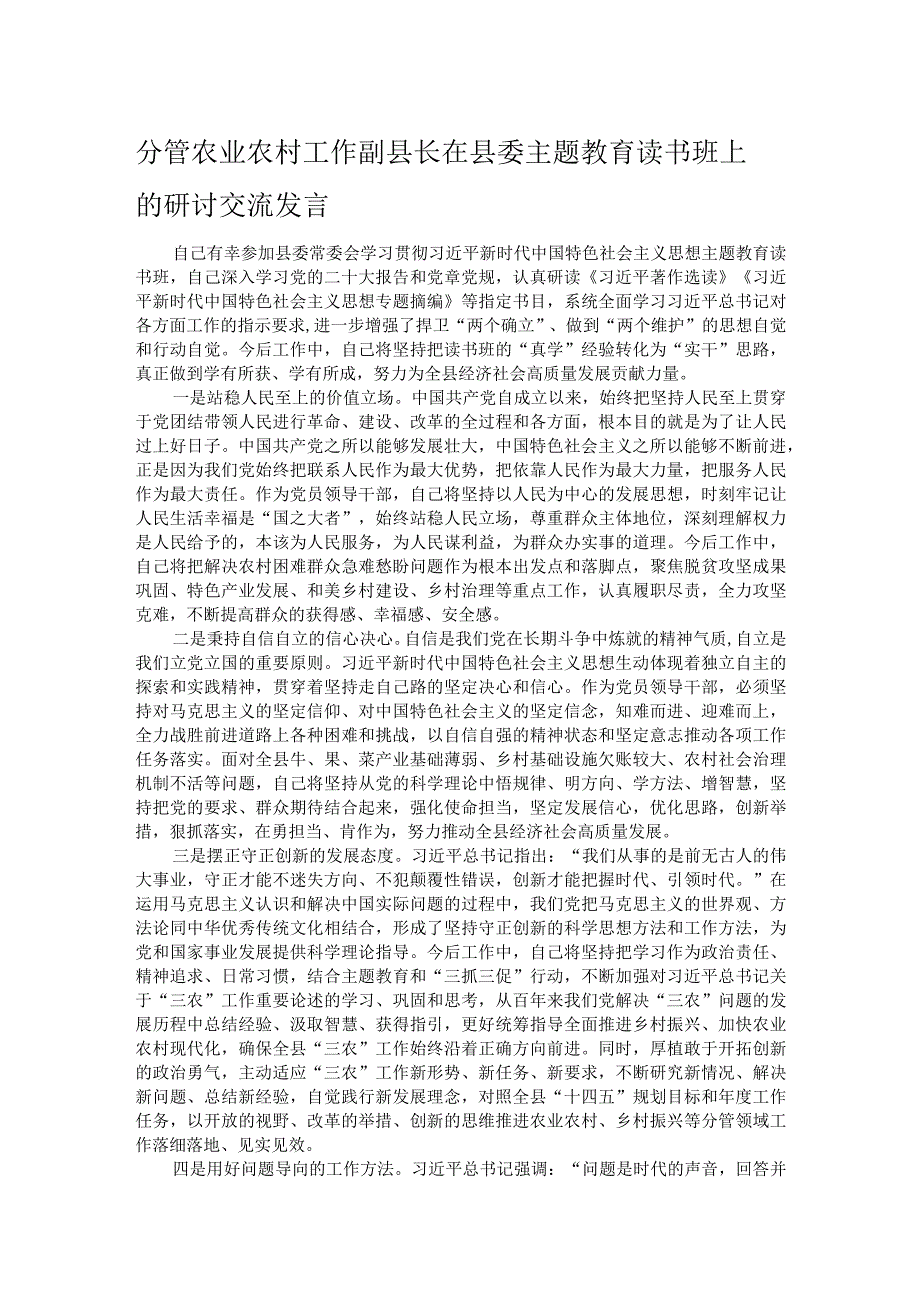 分管农业农村工作副县长在县委主题教育读书班上的研讨交流发言

自己有幸参加县委常委会学习贯彻习近平新时代中国特色社会主义思想主题教育读书班，自己深入学习党的二十大报告和党章党规，认真研读《习近平著作选读》《习近平新时代中国特色社会主义思想专题摘编》等指定书目，系统全面学习习近平总书记对各方面工作的指示要求，进一步增强了捍卫“两个确立”、做到“两个维护”的思想自觉和行动自觉。今后工作中，自己将坚持把读书班的“真学”经验转化为“实干”思路，真正做到学有所获、学有所成，努力为全县经济社会高质量发展贡献力量。

一是站稳人民至上的价值立场。中国共产党自成立以来，始终把坚持人民至上贯穿于党团结带领人民进行革命、建设、改革的全过程和各方面，根本目的就是为了让人民过上好日子。中国共产党之所以能够发展壮大，中国特色社会主义之所以能够不断前进，正是因为我们党始终把联系人民作为最大优势，把依靠人民作为最大力量，把服务人民作为最大责任。作为党员领导干部，自己将坚持以人民为中心的发展思想，时刻牢记让人民生活幸福是“国之大者”，始终站稳人民立场，尊重群众主体地位，深刻理解权力是人民给予的，本该为人民服务，为人民谋利益，为群众办实事的道理。今后工作中，自己将把解决农村困难群众急难愁盼问题作为根本出发点和落脚点，聚焦脱贫攻坚成果巩固、特色产业发展、和美乡村建设、乡村治理等重点工作，认真履职尽责，全力攻坚克难，不断提高群众的获得感、幸福感、安全感。

二是秉持自信自立的信心决心。自信是我们党在长期斗争中炼就的精神气质，自立是我们立党立国的重要原则。习近平新时代中国特色社会主义思想生动体现着独立自主的探索和实践精神，贯穿着坚持走自己路的坚定决心和信心。作为党员领导干部，必须坚持对马克思主义的坚定信仰、对中国特色社会主义的坚定信念，知难而进、迎难而上，全力战胜前进道路上各种困难和挑战，以自信自强的精神状态和坚定意志推动各项工作任务落实。面对全县牛、果、菜产业基础薄弱、乡村基础设施欠账较大、农村社会治理机制不活等问题，自己将坚持从党的科学理论中悟规律、明方向、学方法、增智慧，坚持把党的要求、群众期待结合起来，强化使命担当，坚定发展信心，优化思路，创新举措，狠抓落实，在勇担当、肯作为，努力推动全县经济社会高质量发展。

三是摆正守正创新的发展态度。习近平总书记指出：“我们从事的是前无古人的伟大事业，守正才能不迷失方向、不犯颠覆性错误，创新才能把握时代、引领时代。”在运用马克思主义认识和解决中国实际问题的过程中，我们党把马克思主义的世界观、方法论同中华优秀传统文化相结合，形成了坚持守正创新的科学思想方法和工作方法，为党和国家事业发展提供科学理论指导。今后工作中，自己将坚持把学习作为政治责任、精神追求、日常习惯，结合主题教育和“三抓三促”行动，不断加强对习近平总书记关于“三农”工作重要论述的学习、巩固和思考，从百年来我们党解决“三农”问题的发展历程中总结经验、汲取智慧、获得指引，更好统筹指导全面推进乡村振兴、加快农业农村现代化，确保全县“三农”工作始终沿着正确方向前进。同时，厚植敢于开拓创新的政治勇气，主动适应“三农”工作新形势、新任务、新要求，不断研究新情况、解决新问题、总结新经验，自觉践行新发展理念，对照全县“十四五”规划目标和年度工作任务，以开放的视野、改革的举措、创新的思维推进农业农村、乡村振兴等分管领域工作落细落地、见实见效。

四是用好问题导向的工作方法。习近平总书记强调：“问题是时代的声音，回答并